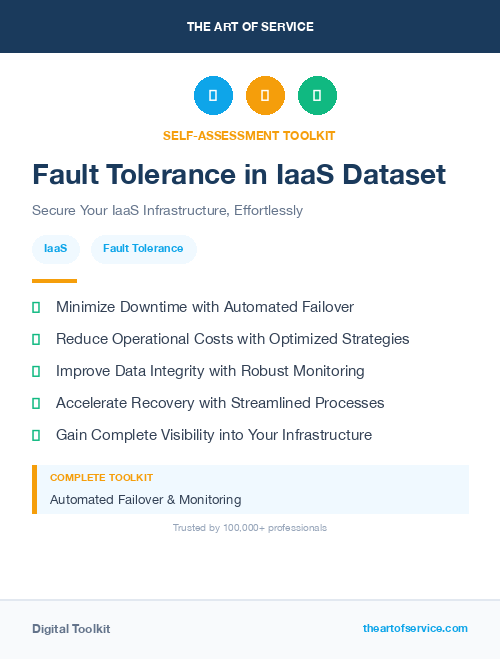 THE ART OF SERVICE

SELF-ASSESSMENT TOOLKIT

Fault Tolerance in IaaS Dataset

Secure Your IaaS Infrastructure, Effortlessly

IaaS

Fault Tolerance

Minimize Downtime with Automated Failover

Reduce Operational Costs with Optimized Strategies

Improve Data Integrity with Robust Monitoring

Accelerate Recovery with Streamlined Processes

Gain Complete Visibility into Your Infrastructure

COMPLETE TOOLKIT

Automated Failover & Monitoring

Trusted by 100,000+ professionals

Digital Toolkit

theartofservice.com